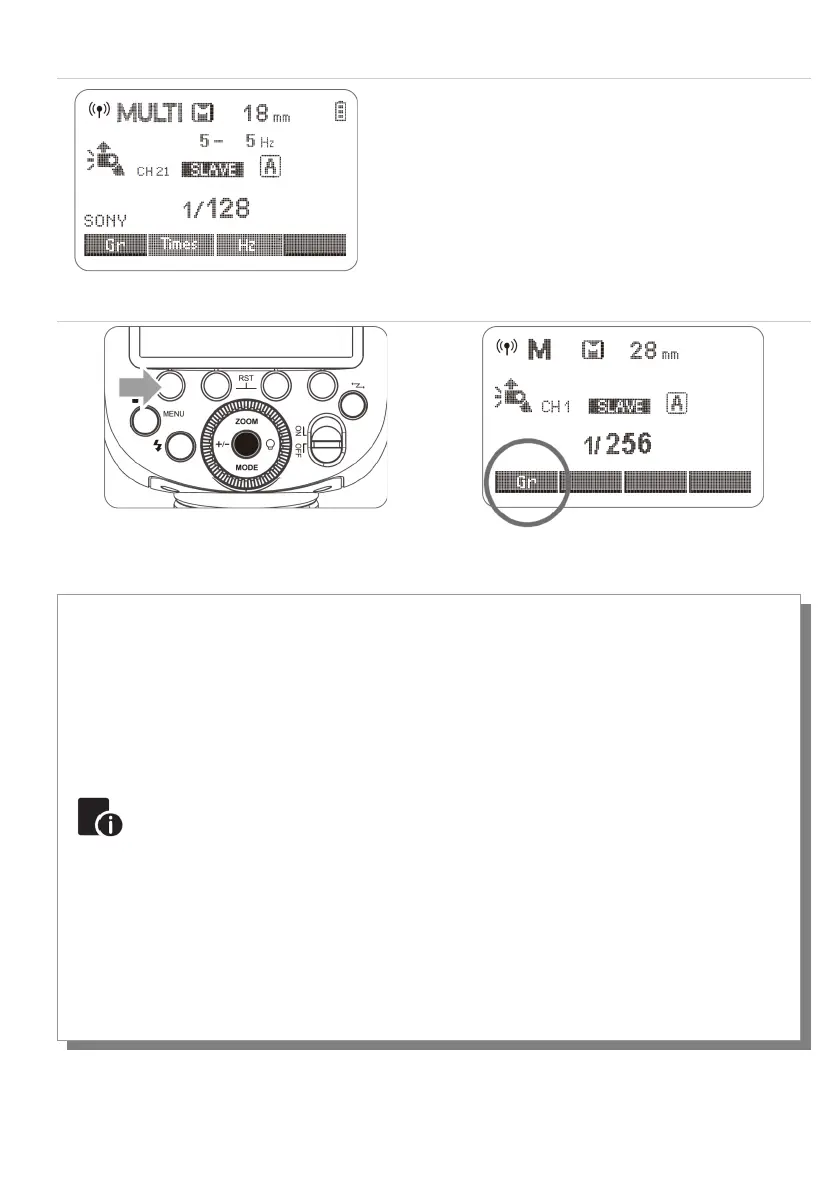 MULTI 18 mm
5 - 5 Hz
CH 21 SLAVE A
SONY 1/128
Gr Times Hz

RST
MENU
ZOOM
+/-
MODE
ON
OFF

M 28 mm
CH 1 SLAVE A
1/256
Gr